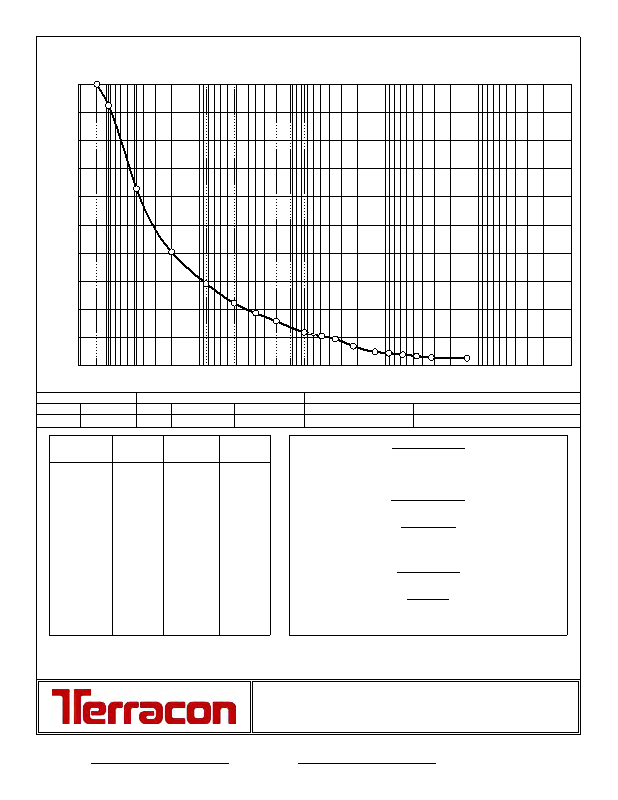 Terracon